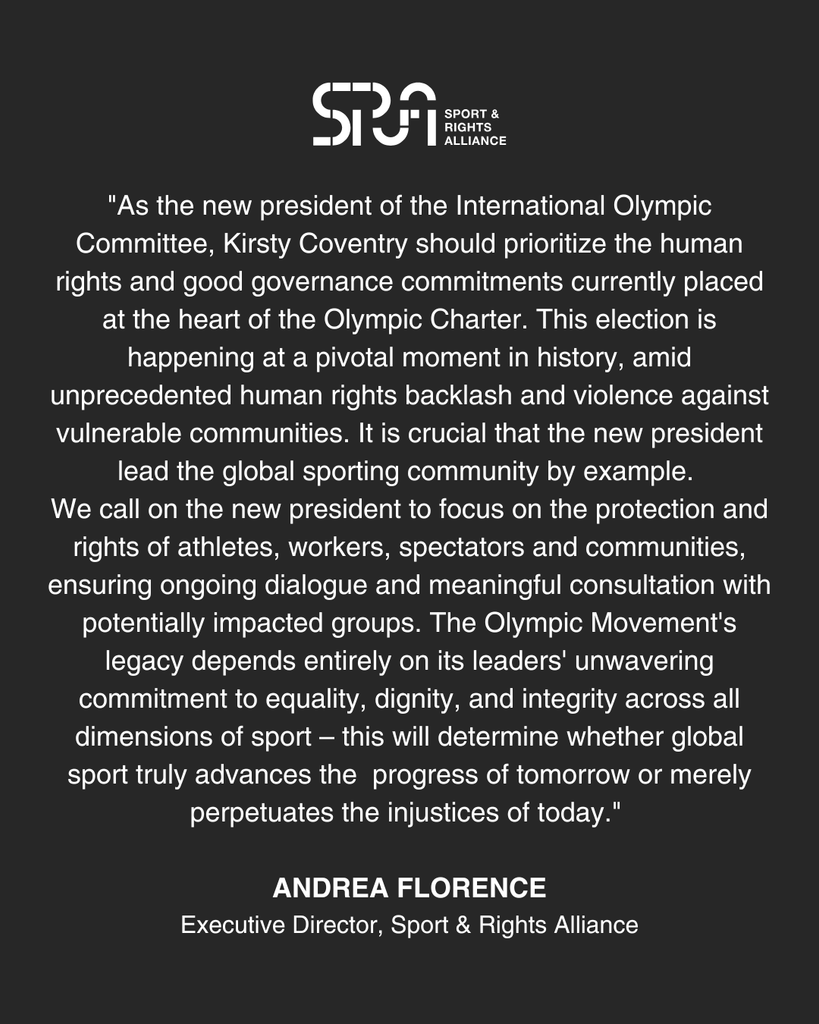 SRA SPORT & RIGHTS ALLIANCE

"As the new president of the International Olympic Committee, Kirsty Coventry should prioritize the human rights and good governance commitments currently placed at the heart of the Olympic Charter. This election is happening at a pivotal moment in history, amid unprecedented human rights backlash and violence against vulnerable communities. It is crucial that the new president lead the global sporting community by example.
We call on the new president to focus on the protection and rights of athletes, workers, spectators and communities, ensuring ongoing dialogue and meaningful consultation with potentially impacted groups. The Olympic Movement's legacy depends entirely on its leaders' unwavering commitment to equality, dignity, and integrity across all dimensions of sport – this will determine whether global sport truly advances the progress of tomorrow or merely perpetuates the injustices of today."

ANDREA FLORENCE
Executive Director, Sport & Rights Alliance